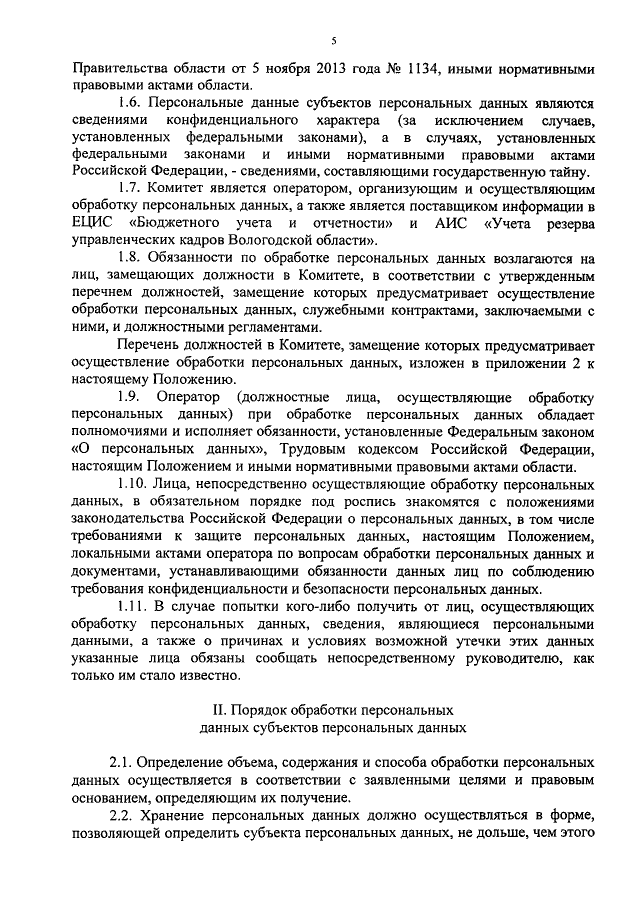 5

Правительства области от 5 ноября 2013 года № 1134, иными нормативными правовыми актами области.

1.6. Персональные данные субъектов персональных данных являются сведениями конфиденциального характера (за исключением случаев, установленных федеральными законами), а в случаях, установленных федеральными законами и иными нормативными правовыми актами Российской Федерации, - сведениями, составляющими государственную тайну.

1.7. Комитет является оператором, организующим и осуществляющим обработку персональных данных, а также является поставщиком информации в ЕЦИС «Бюджетного учета и отчетности» и АИС «Учета резерва управленческих кадров Вологодской области».

1.8. Обязанности по обработке персональных данных возлагаются на лиц, замещающих должности в Комитете, в соответствии с утвержденным перечнем должностей, замещение которых предусматривает осуществление обработки персональных данных, служебными контрактами, заключаемыми с ними, и должностными регламентами.

Перечень должностей в Комитете, замещение которых предусматривает осуществление обработки персональных данных, изложен в приложении 2 к настоящему Положению.

1.9. Оператор (должностные лица, осуществляющие обработку персональных данных) при обработке персональных данных обладает полномочиями и исполняет обязанности, установленные Федеральным законом «О персональных данных», Трудовым кодексом Российской Федерации, настоящим Положением и иными нормативными правовыми актами области.

1.10. Лица, непосредственно осуществляющие обработку персональных данных, в обязательном порядке под роспись знакомятся с положениями законодательства Российской Федерации о персональных данных, в том числе требованиями к защите персональных данных, настоящим Положением, локальными актами оператора по вопросам обработки персональных данных и документами, устанавливающими обязанности данных лиц по соблюдению требования конфиденциальности и безопасности персональных данных.

1.11. В случае попытки кого-либо получить от лиц, осуществляющих обработку персональных данных, сведения, являющиеся персональными данными, а также о причинах и условиях возможной утечки этих данных указанные лица обязаны сообщать непосредственному руководителю, как только им стало известно.

II. Порядок обработки персональных данных субъектов персональных данных

2.1. Определение объема, содержания и способа обработки персональных данных осуществляется в соответствии с заявленными целями и правовым основанием, определяющим их получение.

2.2. Хранение персональных данных должно осуществляться в форме, позволяющей определить субъекта персональных данных, не дольше, чем этого